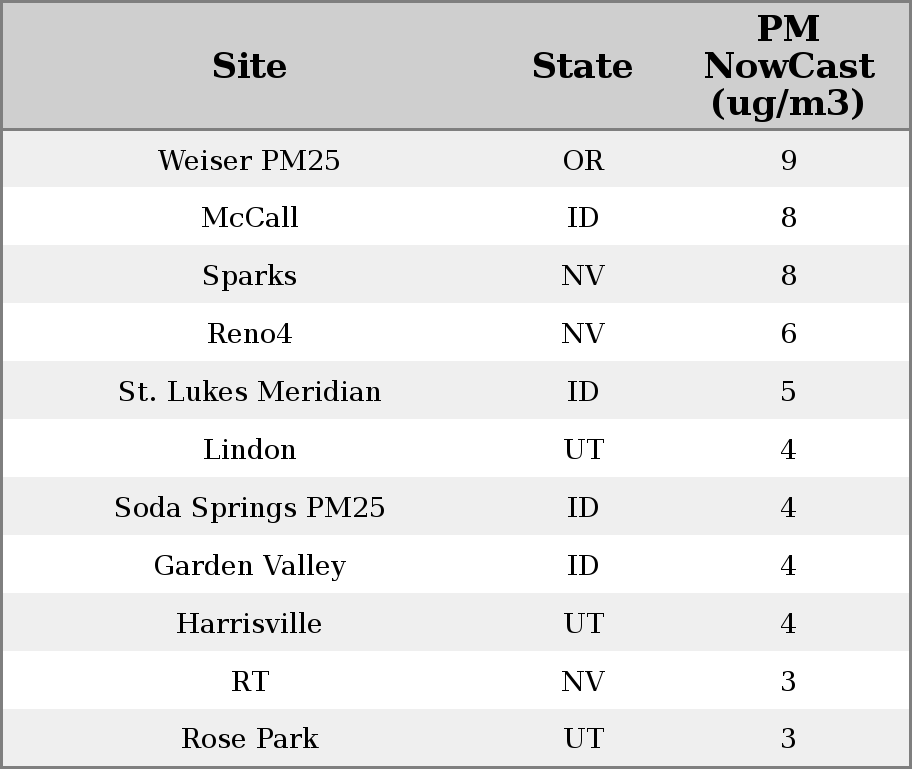 | Site | State | PM NowCast (ug/m3) |
|---|---|---|
| Weiser PM25 | OR | 9 |
| McCall | ID | 8 |
| Sparks | NV | 8 |
| Reno4 | NV | 6 |
| St. Lukes Meridian | ID | 5 |
| Lindon | UT | 4 |
| Soda Springs PM25 | ID | 4 |
| Garden Valley | ID | 4 |
| Harrisville | UT | 4 |
| RT | NV | 3 |
| Rose Park | UT | 3 |